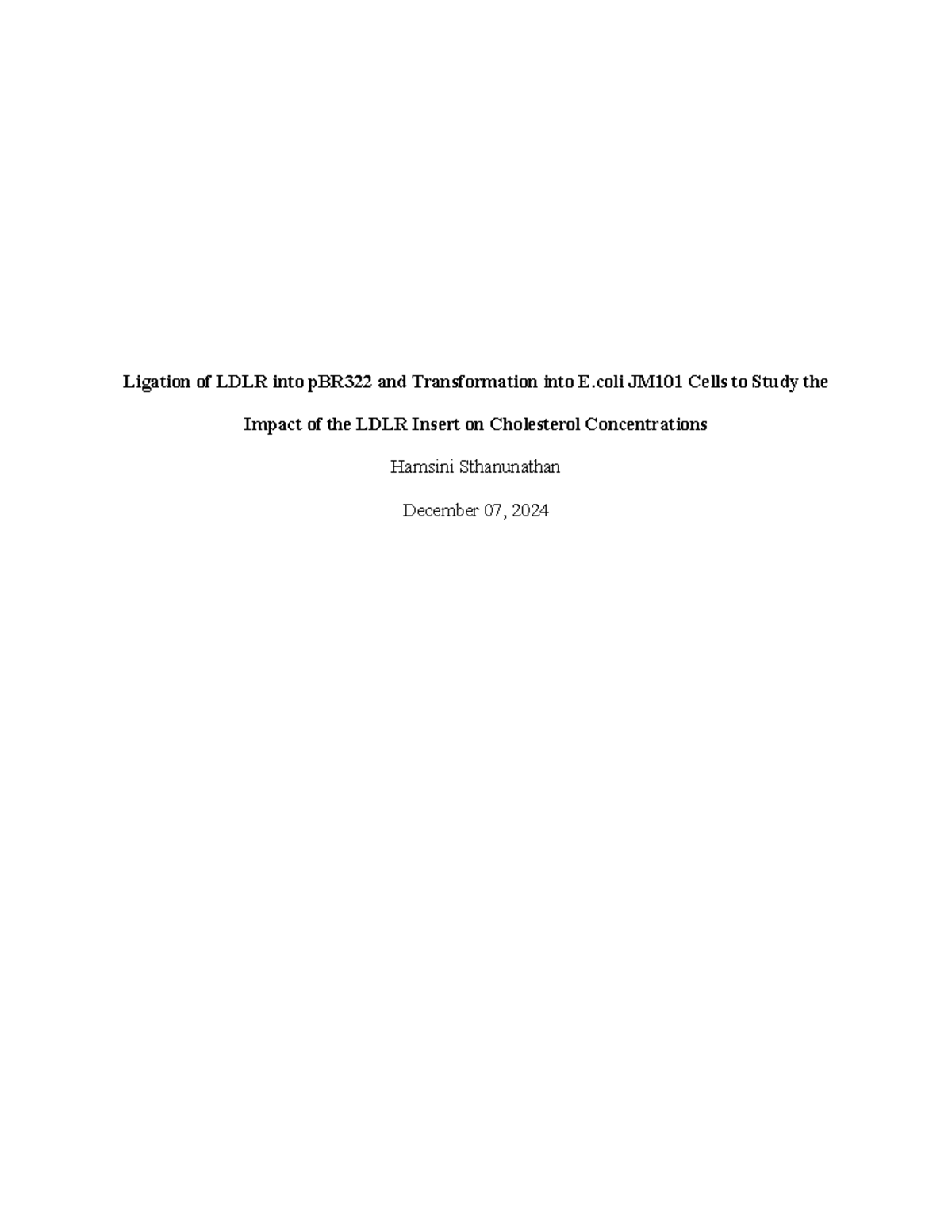 Ligation of LDLR into pBR322 and Transformation into E.coli JM101 Cells to Study the Impact of the LDLR Insert on Cholesterol Concentrations

Hamsini Sthanunathan

December 07, 2024